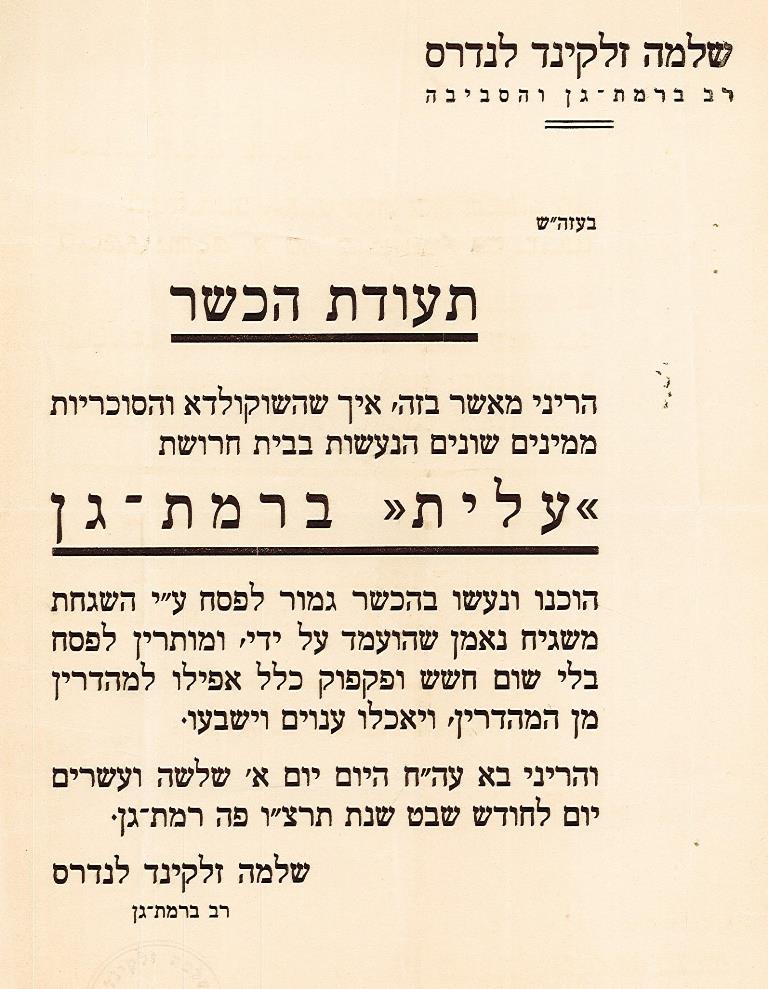 שלמה זלקינד לנדרס
רב ברמת־גן והסביבה

בעזה״ש

תעודת הכשר

הריני מאשר בזה, איך שהשוקולדא והסוכריות ממינים שונים הנעשות בבית חרושת

»עלית« ברמת־גן

הוכנו ונעשו בהכשר גמור לפסח ע״י השגחת משגיח נאמן שהועמד על ידי, ומותרין לפסח בלי שום חשש ופקפוק כלל אפילו למהדרין מן המהדרין, ויאכלו ענוים וישבעו.

והריני בא עה״ח היום יום א׳ שלשה ועשרים יום לחודש שבט שנת תרצ״ו פה רמת־גן.

שלמה זלקינד לנדרס
רב ברמת־גן